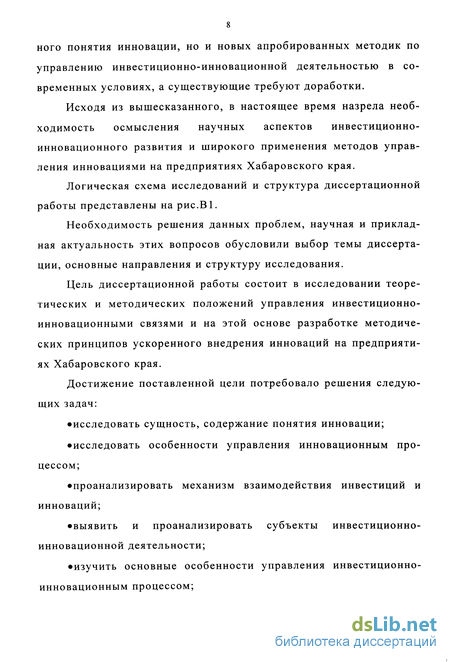 8

ного понятия инновации, но и новых апробированных методик по управлению инвестиционно-инновационной деятельностью в современных условиях, а существующие требуют доработки.

Исходя из вышесказанного, в настоящее время назрела необходимость осмысления научных аспектов инвестиционно-инновационного развития и широкого применения методов управления инновациями на предприятиях Хабаровского края.

Логическая схема исследований и структура диссертационной работы представлены на рис.В1.

Необходимость решения данных проблем, научная и прикладная актуальность этих вопросов обусловили выбор темы диссертации, основные направления и структуру исследования.

Цель диссертационной работы состоит в исследовании теоретических и методических положений управления инвестиционно-инновационными связями и на этой основе разработке методических принципов ускоренного внедрения инноваций на предприятиях Хабаровского края.

Достижение поставленной цели потребовало решения следующих задач:

•исследовать сущность, содержание понятия инновации;

•исследовать особенности управления инновационным процессом;

•проанализировать механизм взаимодействия инвестиций и инноваций;

•выявить и проанализировать субъекты инвестиционно-инновационной деятельности;

•изучить основные особенности управления инвестиционно-инновационным процессом;

dsLib.net
библиотека диссертаций